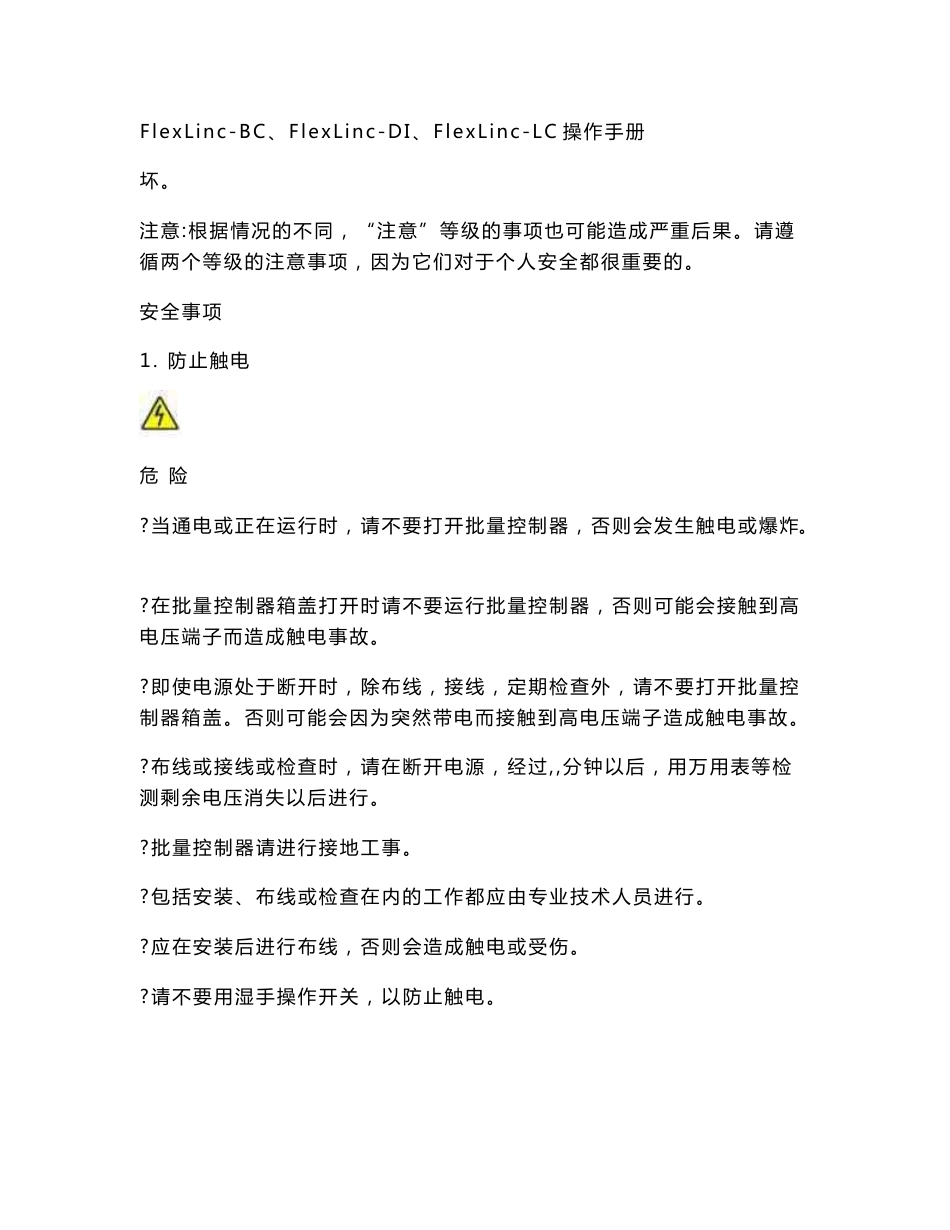 FlexLinc-BC、FlexLinc-DI、FlexLinc-LC 操作手册

坏。

注意:根据情况的不同，“注意”等级的事项也可能造成严重后果。请遵循两个等级的注意事项，因为它们对于个人安全都很重要的。

安全事项

1. 防止触电

危 险

?当通电或正在运行时，请不要打开批量控制器，否则会发生触电或爆炸。

?在批量控制器箱盖打开时请不要运行批量控制器，否则可能会接触到高电压端子而造成触电事故。

?即使电源处于断开时，除布线，接线，定期检查外，请不要打开批量控制器箱盖。否则可能会因为突然带电而接触到高电压端子造成触电事故。

?布线或接线或检查时，请在断开电源，经过,,分钟以后，用万用表等检测剩余电压消失以后进行。

?批量控制器请进行接地工事。

?包括安装、布线或检查在内的工作都应由专业技术人员进行。

?应在安装后进行布线，否则会造成触电或受伤。

?请不要用湿手操作开关，以防止触电。